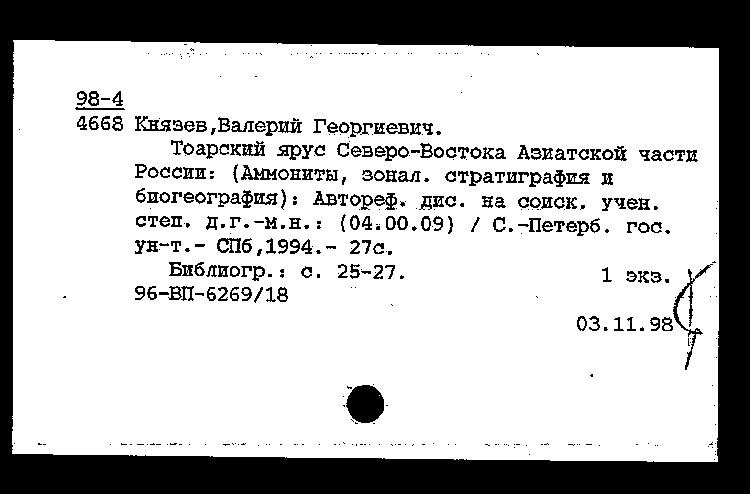 98-4
4668 Князев,Валерий Георгиевич.

Тоарский ярус Северо-Востока Азиатской части России: (Аммониты, зонал. стратиграфия и биогеография): Автореф. дис. на соиск. учен. степ. д.г.-м.н.: (04.00.09) / С.-Петерб. гос. ун-т.- СПб,1994.- 27с.

Библиогр.: с. 25-27. 1 экз.
96-ВП-6269/18

03.11.98